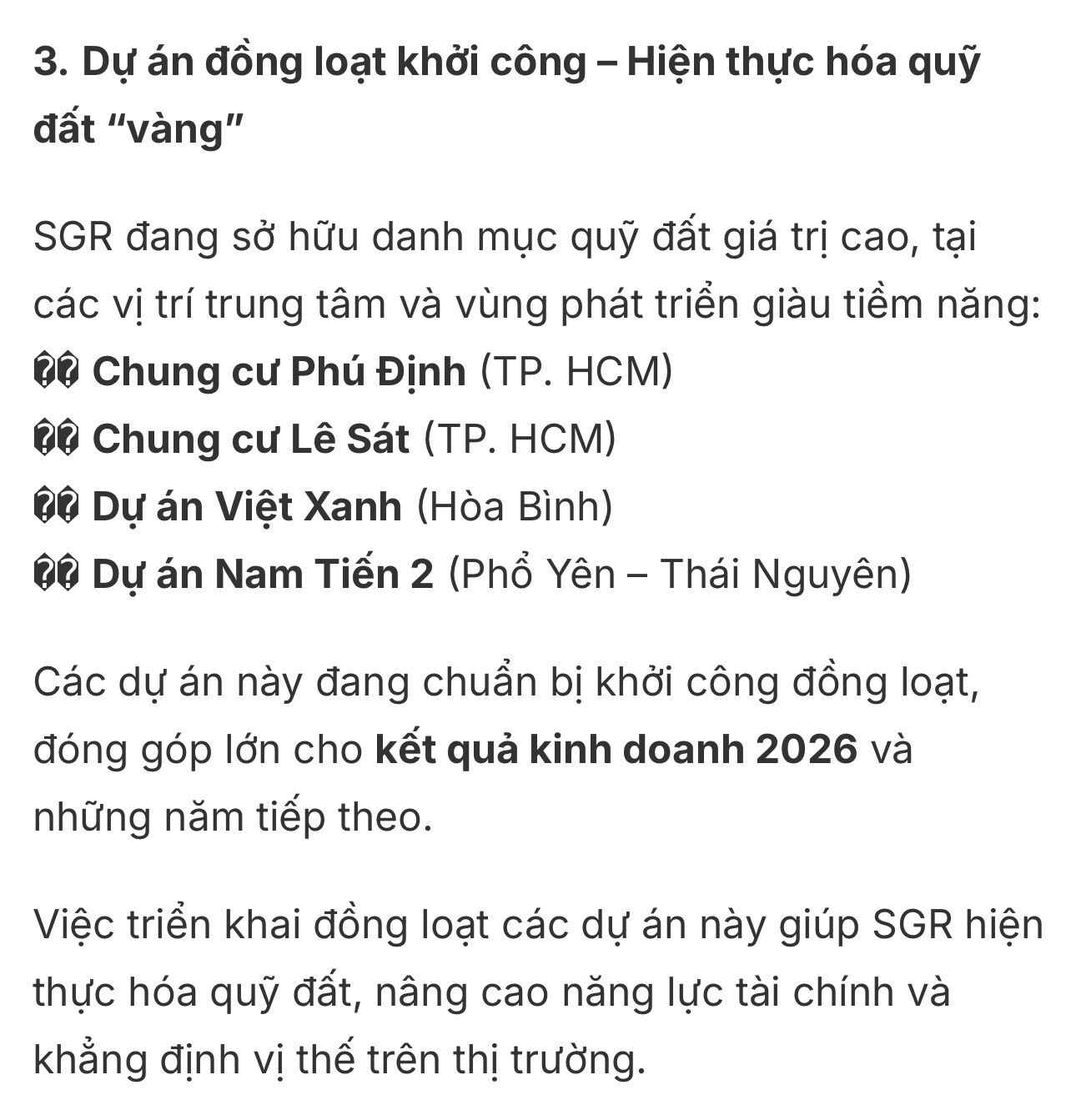 3. Dự án đồng loạt khởi công – Hiện thực hóa quỹ đất “vàng”

SGR đang sở hữu danh mục quỹ đất giá trị cao, tại các vị trí trung tâm và vùng phát triển giàu tiềm năng:
�� Chung cư Phú Định (TP. HCM)
�� Chung cư Lê Sát (TP. HCM)
�� Dự án Việt Xanh (Hòa Bình)
�� Dự án Nam Tiến 2 (Phổ Yên – Thái Nguyên)

Các dự án này đang chuẩn bị khởi công đồng loạt, đóng góp lớn cho kết quả kinh doanh 2026 và những năm tiếp theo.

Việc triển khai đồng loạt các dự án này giúp SGR hiện thực hóa quỹ đất, nâng cao năng lực tài chính và khẳng định vị thế trên thị trường.